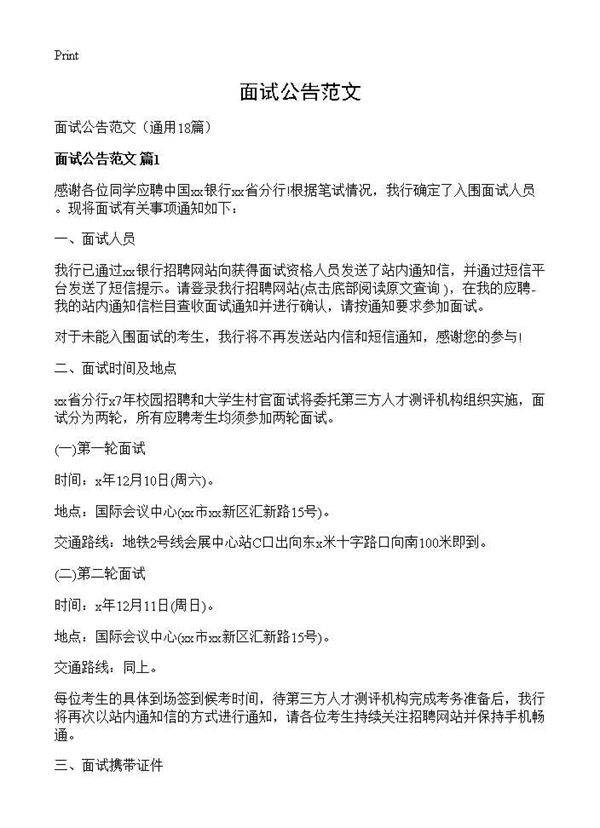 Print

面试公告范文

面试公告范文（通用18篇）

面试公告范文 篇1

感谢各位同学应聘中国xx银行xx省分行!根据笔试情况，我行确定了入围面试人员。现将面试有关事项通知如下：

一、面试人员

我行已通过xx银行招聘网站向获得面试资格人员发送了站内通知信，并通过短信平台发送了短信提示。请登录我行招聘网站(点击底部阅读原文查询)，在我的应聘-我的站内通知信栏目查收面试通知并进行确认，请按通知要求参加面试。

对于未能入围面试的考生，我行将不再发送站内信和短信通知，感谢您的参与!

二、面试时间及地点

xx省分行x7年校园招聘和大学生村官面试将委托第三方人才测评机构组织实施，面试分为两轮，所有应聘考生均须参加两轮面试。

(一)第一轮面试

时间：x年12月10日(周六)。

地点：国际会议中心(xx市xx新区汇新路15号)。

交通路线：地铁2号线会展中心站C口出向东x米十字路口向南100米即到。

(二)第二轮面试

时间：x年12月11日(周日)。

地点：国际会议中心(xx市xx新区汇新路15号)。

交通路线：同上。

每位考生的具体到场签到候考时间，待第三方人才测评机构完成考务准备后，我行将再次以站内通知信的方式进行通知，请各位考生持续关注招聘网站并保持手机畅通。

三、面试携带证件